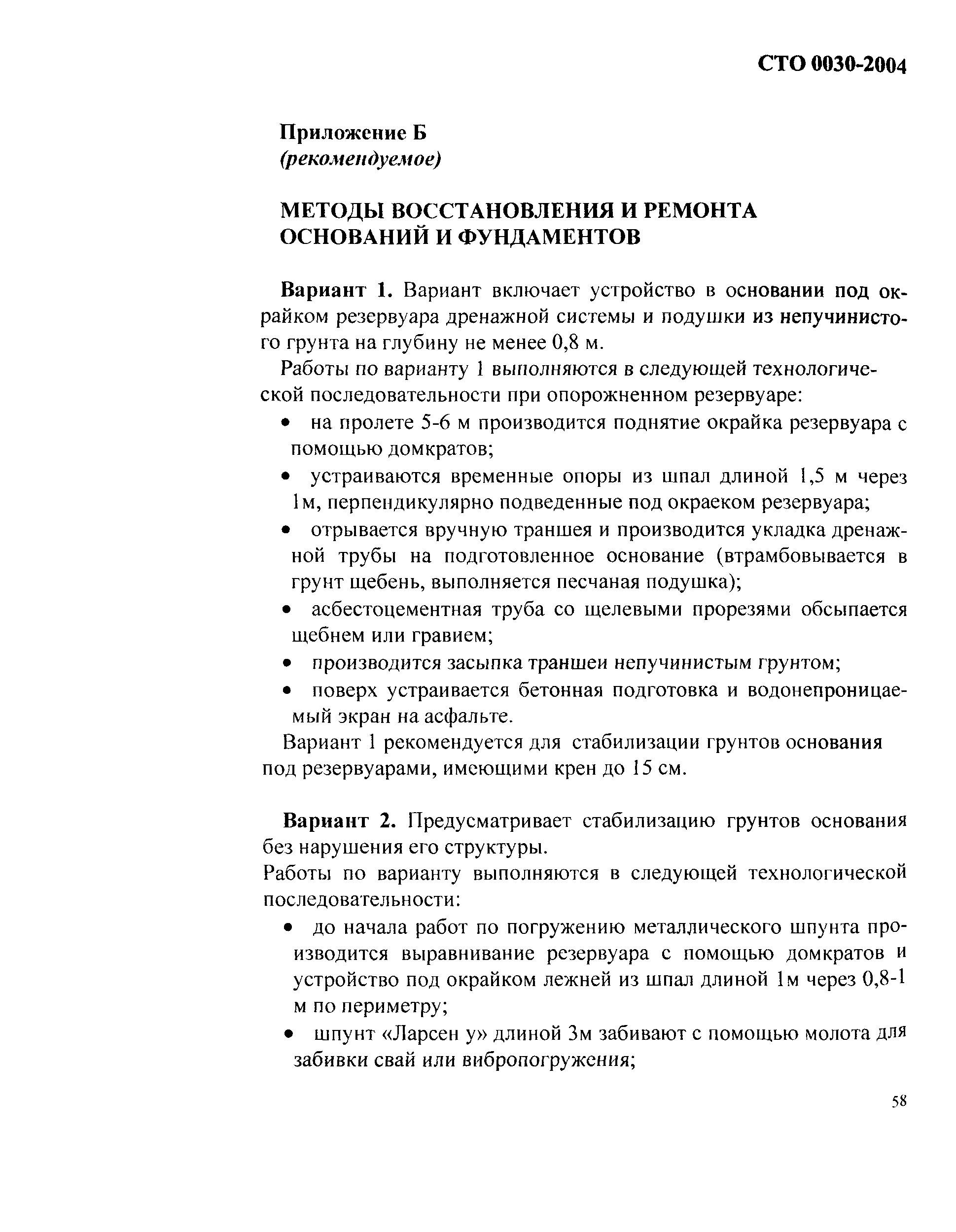 СТО 0030-2004

Приложение Б
(рекомендуемое)

МЕТОДЫ ВОССТАНОВЛЕНИЯ И РЕМОНТА ОСНОВАНИЙ И ФУНДАМЕНТОВ

Вариант 1. Вариант включает устройство в основании под окрайком резервуара дренажной системы и подушки из непучинистого грунта на глубину не менее 0,8 м.

Работы по варианту 1 выполняются в следующей технологической последовательности при опорожненном резервуаре:

• на пролете 5-6 м производится поднятие окрайка резервуара с помощью домкратов;
• устраиваются временные опоры из шпал длиной 1,5 м через 1м, перпендикулярно подведенные под окраеком резервуара;
• отрывается вручную траншея и производится укладка дренажной трубы на подготовленное основание (втрамбовывается в грунт щебень, выполняется песчаная подушка);
• асбестоцементная труба со щелевыми прорезями обсыпается щебнем или гравием;
• производится засыпка траншеи непучинистым грунтом;
• поверх устраивается бетонная подготовка и водонепроницаемый экран на асфальте.

Вариант 1 рекомендуется для стабилизации грунтов основания под резервуарами, имеющими крен до 15 см.

Вариант 2. Предусматривает стабилизацию грунтов основания без нарушения его структуры.

Работы по варианту выполняются в следующей технологической последовательности:

• до начала работ по погружению металлического шпунта производится выравнивание резервуара с помощью домкратов и устройство под окрайком лежней из шпал длиной 1м через 0,8-1 м по периметру;
• шпунт «Ларсен у» длиной 3м забивают с помощью молота для забивки свай или вибропогружения;

58